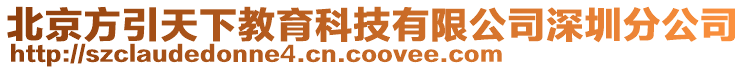 北京方引天下教育科技有限公司深圳分公司
http://szclaudedonne4.cn.coovee.com